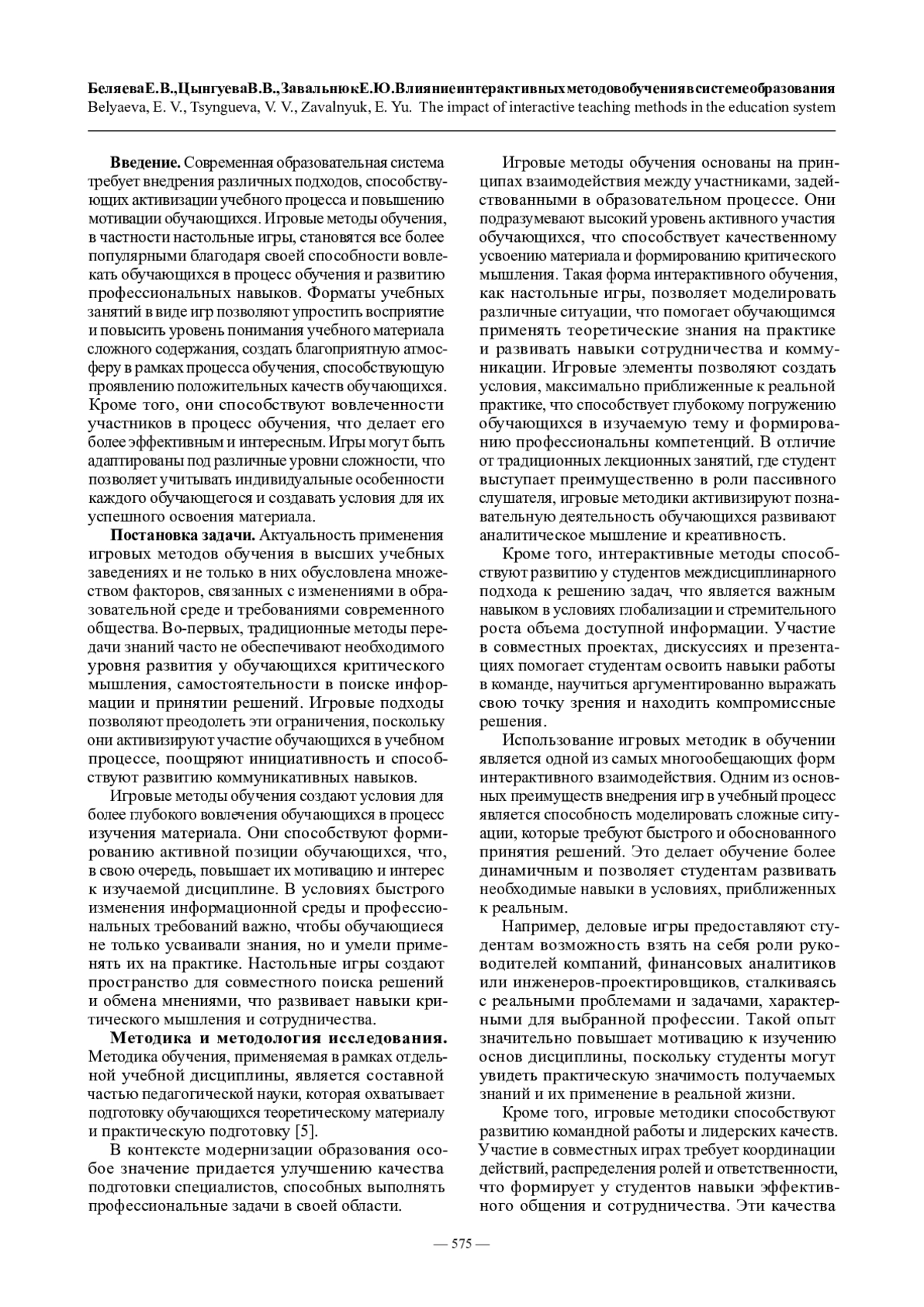 БеляеваЕ.В.,ЦынгуеваВ.В.,ЗавальнюкЕ.Ю.Влияниеинтерактивныхметодовобучениявсистемеобразования
Belyaeva, E. V., Tsyngueva, V. V., Zavalnyuk, E. Yu. The impact of interactive teaching methods in the education system

**Введение.** Современная образовательная система требует внедрения различных подходов, способствующих активизации учебного процесса и повышению мотивации обучающихся. Игровые методы обучения, в частности настольные игры, становятся все более популярными благодаря своей способности вовлекать обучающихся в процесс обучения и развитию профессиональных навыков. Форматы учебных занятий в виде игр позволяют упростить восприятие и повысить уровень понимания учебного материала сложного содержания, создать благоприятную атмосферу в рамках процесса обучения, способствующую проявлению положительных качеств обучающихся. Кроме того, они способствуют вовлеченности участников в процесс обучения, что делает его более эффективным и интересным. Игры могут быть адаптированы под различные уровни сложности, что позволяет учитывать индивидуальные особенности каждого обучающегося и создавать условия для их успешного освоения материала.

**Постановка задачи.** Актуальность применения игровых методов обучения в высших учебных заведениях и не только в них обусловлена множеством факторов, связанных с изменениями в образовательной среде и требованиями современного общества. Во-первых, традиционные методы передачи знаний часто не обеспечивают необходимого уровня развития у обучающихся критического мышления, самостоятельности в поиске информации и принятии решений. Игровые подходы позволяют преодолеть эти ограничения, поскольку они активизируют участие обучающихся в учебном процессе, поощряют инициативность и способствуют развитию коммуникативных навыков.

Игровые методы обучения создают условия для более глубокого вовлечения обучающихся в процесс изучения материала. Они способствуют формированию активной позиции обучающихся, что, в свою очередь, повышает их мотивацию и интерес к изучаемой дисциплине. В условиях быстрого изменения информационной среды и профессиональных требований важно, чтобы обучающиеся не только усваивали знания, но и умели применять их на практике. Настольные игры создают пространство для совместного поиска решений и обмена мнениями, что развивает навыки критического мышления и сотрудничества.

**Методика и методология исследования.** Методика обучения, применяемая в рамках отдельной учебной дисциплины, является составной частью педагогической науки, которая охватывает подготовку обучающихся теоретическому материалу и практическую подготовку [5].

В контексте модернизации образования особое значение придается улучшению качества подготовки специалистов, способных выполнять профессиональные задачи в своей области.

Игровые методы обучения основаны на принципах взаимодействия между участниками, задействованными в образовательном процессе. Они подразумевают высокий уровень активного участия обучающихся, что способствует качественному усвоению материала и формированию критического мышления. Такая форма интерактивного обучения, как настольные игры, позволяет моделировать различные ситуации, что помогает обучающимся применять теоретические знания на практике и развивать навыки сотрудничества и коммуникации. Игровые элементы позволяют создать условия, максимально приближенные к реальной практике, что способствует глубокому погружению обучающихся в изучаемую тему и формированию профессиональны компетенций. В отличие от традиционных лекционных занятий, где студент выступает преимущественно в роли пассивного слушателя, игровые методики активизируют познавательную деятельность обучающихся развивают аналитическое мышление и креативность.

Кроме того, интерактивные методы способствуют развитию у студентов междисциплинарного подхода к решению задач, что является важным навыком в условиях глобализации и стремительного роста объема доступной информации. Участие в совместных проектах, дискуссиях и презентациях помогает студентам освоить навыки работы в команде, научиться аргументированно выражать свою точку зрения и находить компромиссные решения.

Использование игровых методик в обучении является одной из самых многообещающих форм интерактивного взаимодействия. Одним из основных преимуществ внедрения игр в учебный процесс является способность моделировать сложные ситуации, которые требуют быстрого и обоснованного принятия решений. Это делает обучение более динамичным и позволяет студентам развивать необходимые навыки в условиях, приближенных к реальным.

Например, деловые игры предоставляют студентам возможность взять на себя роли руководителей компаний, финансовых аналитиков или инженеров-проектировщиков, сталкиваясь с реальными проблемами и задачами, характерными для выбранной профессии. Такой опыт значительно повышает мотивацию к изучению основ дисциплины, поскольку студенты могут увидеть практическую значимость получаемых знаний и их применение в реальной жизни.

Кроме того, игровые методики способствуют развитию командной работы и лидерских качеств. Участие в совместных играх требует координации действий, распределения ролей и ответственности, что формирует у студентов навыки эффективного общения и сотрудничества. Эти качества

— 575 —